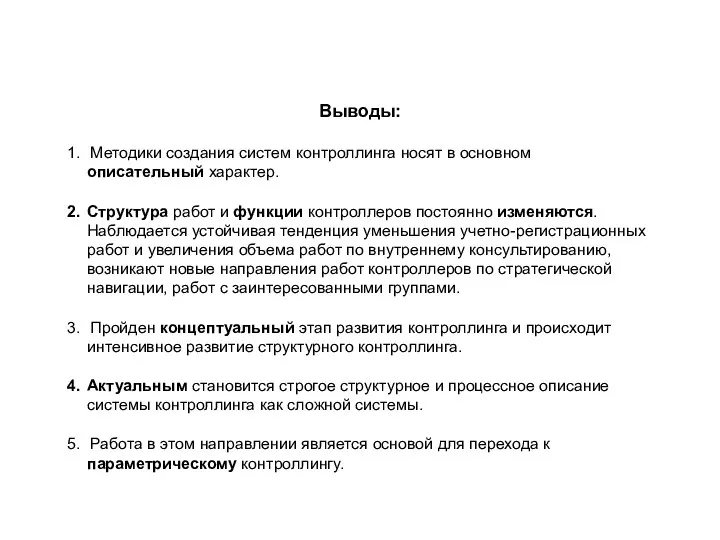 Выводы:

1. Методики создания систем контроллинга носят в основном описательный характер.

2. Структура работ и функции контроллеров постоянно изменяются. Наблюдается устойчивая тенденция уменьшения учетно-регистрационных работ и увеличения объема работ по внутреннему консультированию, возникают новые направления работ контроллеров по стратегической навигации, работ с заинтересованными группами.

3. Пройден концептуальный этап развития контроллинга и происходит интенсивное развитие структурного контроллинга.

4. Актуальным становится строгое структурное и процессное описание системы контроллинга как сложной системы.

5. Работа в этом направлении является основой для перехода к параметрическому контроллингу.